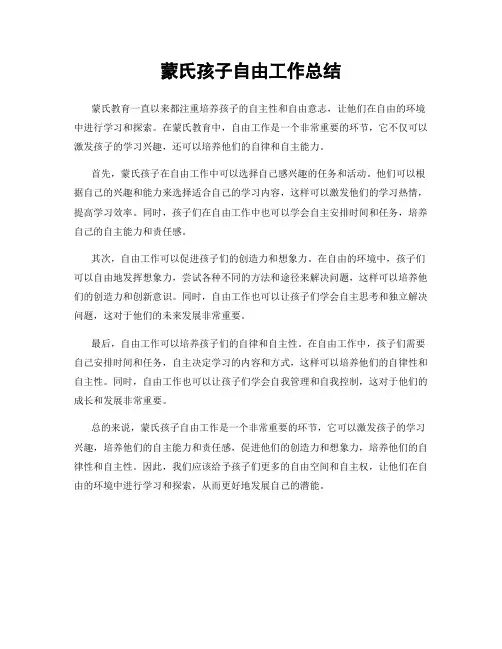 蒙氏孩子自由工作总结

蒙氏教育一直以来都注重培养孩子的自主性和自由意志，让他们在自由的环境中进行学习和探索。在蒙氏教育中，自由工作是一个非常重要的环节，它不仅可以激发孩子的学习兴趣，还可以培养他们的自律和自主能力。

首先，蒙氏孩子在自由工作中可以选择自己感兴趣的任务和活动。他们可以根据自己的兴趣和能力来选择适合自己的学习内容，这样可以激发他们的学习热情，提高学习效率。同时，孩子们在自由工作中也可以学会自主安排时间和任务，培养自己的自主能力和责任感。

其次，自由工作可以促进孩子们的创造力和想象力。在自由的环境中，孩子们可以自由地发挥想象力，尝试各种不同的方法和途径来解决问题，这样可以培养他们的创造力和创新意识。同时，自由工作也可以让孩子们学会自主思考和独立解决问题，这对于他们的未来发展非常重要。

最后，自由工作可以培养孩子们的自律和自主性。在自由工作中，孩子们需要自己安排时间和任务，自主决定学习的内容和方式，这样可以培养他们的自律性和自主性。同时，自由工作也可以让孩子们学会自我管理和自我控制，这对于他们的成长和发展非常重要。

总的来说，蒙氏孩子自由工作是一个非常重要的环节，它可以激发孩子的学习兴趣，培养他们的自主能力和责任感，促进他们的创造力和想象力，培养他们的自律性和自主性。因此，我们应该给予孩子们更多的自由空间和自主权，让他们在自由的环境中进行学习和探索，从而更好地发展自己的潜能。